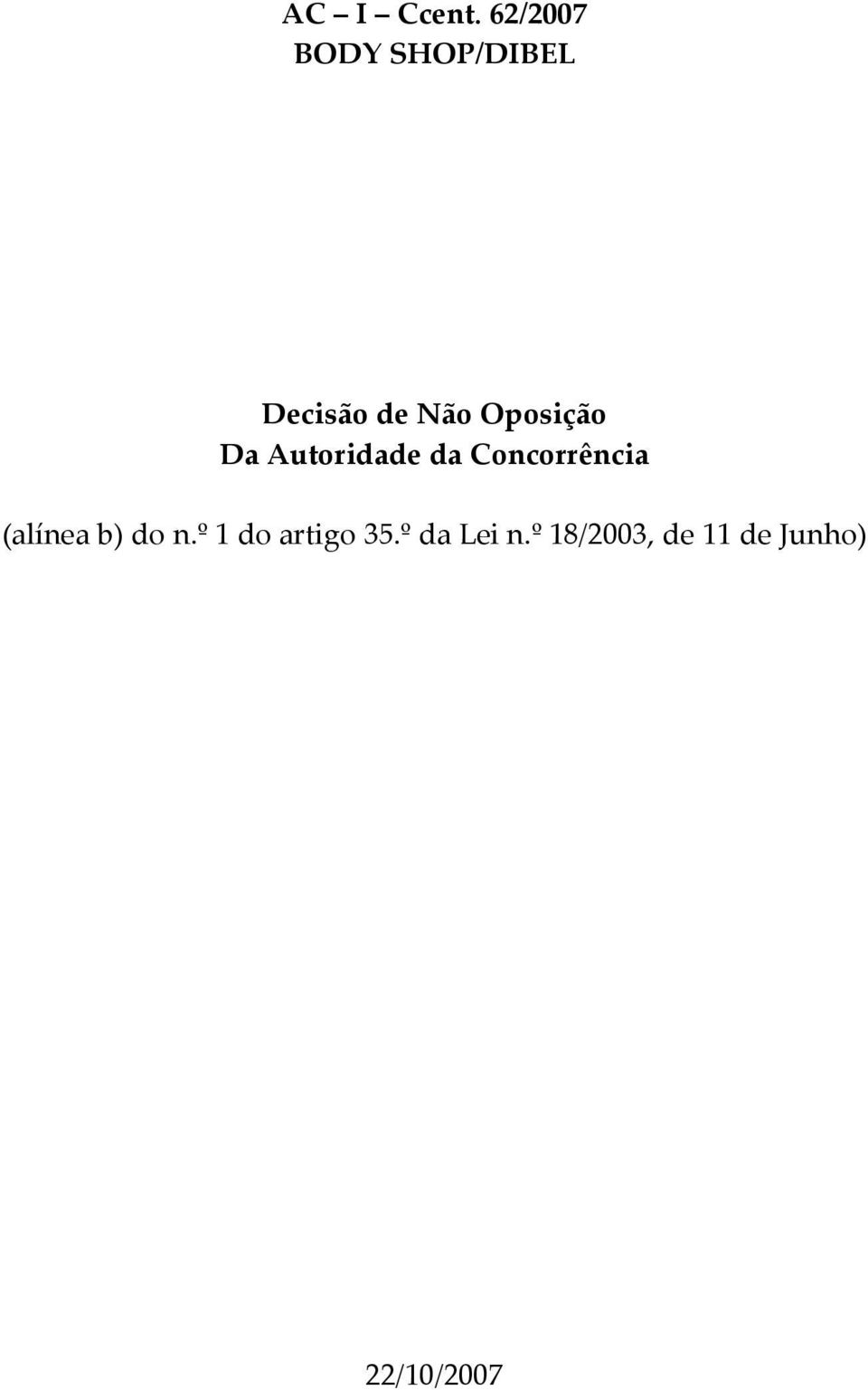 AC – I – Ccent. 62/2007
BODY SHOP/DIBEL

Decisão de Não Oposição
Da Autoridade da Concorrência

(alínea b) do n.º 1 do artigo 35.º da Lei n.º 18/2003, de 11 de Junho)

22/10/2007